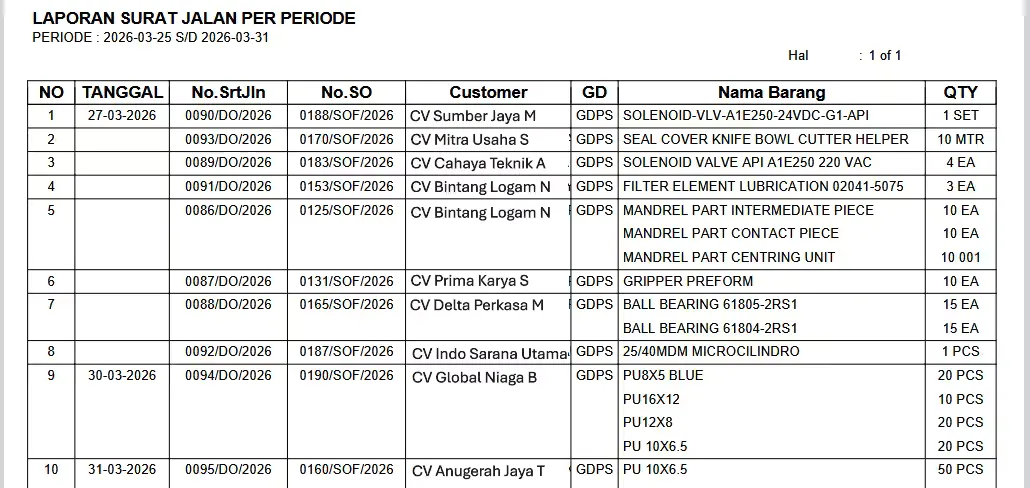 LAPORAN SURAT JALAN PER PERIODE
PERIODE : 2026-03-25 S/D 2026-03-31

Hal : 1 of 1

| NO | TANGGAL | No.SrtJln | No.SO | Customer | GD | Nama Barang | QTY |
|---|---|---|---|---|---|---|---|
| 1 | 27-03-2026 | 0090/DO/2026 | 0188/SOF/2026 | CV Sumber Jaya M | GDPS | SOLENOID-VLV-A1E250-24VDC-G1-API | 1 SET |
| 2 | | 0093/DO/2026 | 0170/SOF/2026 | CV Mitra Usaha S | GDPS | SEAL COVER KNIFE BOWL CUTTER HELPER | 10 MTR |
| 3 | | 0089/DO/2026 | 0183/SOF/2026 | CV Cahaya Teknik A | GDPS | SOLENOID VALVE API A1E250 220 VAC | 4 EA |
| 4 | | 0091/DO/2026 | 0153/SOF/2026 | CV Bintang Logam N | GDPS | FILTER ELEMENT LUBRICATION 02041-5075 | 3 EA |
| 5 | | 0086/DO/2026 | 0125/SOF/2026 | CV Bintang Logam N | GDPS | MANDREL PART INTERMEDIATE PIECE | 10 EA |
| | | | | | | MANDREL PART CONTACT PIECE | 10 EA |
| | | | | | | MANDREL PART CENTRING UNIT | 10 001 |
| 6 | | 0087/DO/2026 | 0131/SOF/2026 | CV Prima Karya S | GDPS | GRIPPER PREFORM | 10 EA |
| 7 | | 0088/DO/2026 | 0165/SOF/2026 | CV Delta Perkasa M | GDPS | BALL BEARING 61805-2RS1 | 15 EA |
| | | | | | | BALL BEARING 61804-2RS1 | 15 EA |
| 8 | | 0092/DO/2026 | 0187/SOF/2026 | CV Indo Sarana Utama | GDPS | 25/40MDM MICROCILINDRO | 1 PCS |
| 9 | 30-03-2026 | 0094/DO/2026 | 0190/SOF/2026 | CV Global Niaga B | GDPS | PU8X5 BLUE | 20 PCS |
| | | | | | | PU16X12 | 10 PCS |
| | | | | | | PU12X8 | 20 PCS |
| | | | | | | PU 10X6.5 | 20 PCS |
| 10 | 31-03-2026 | 0095/DO/2026 | 0160/SOF/2026 | CV Anugerah Jaya T | GDPS | PU 10X6.5 | 50 PCS |